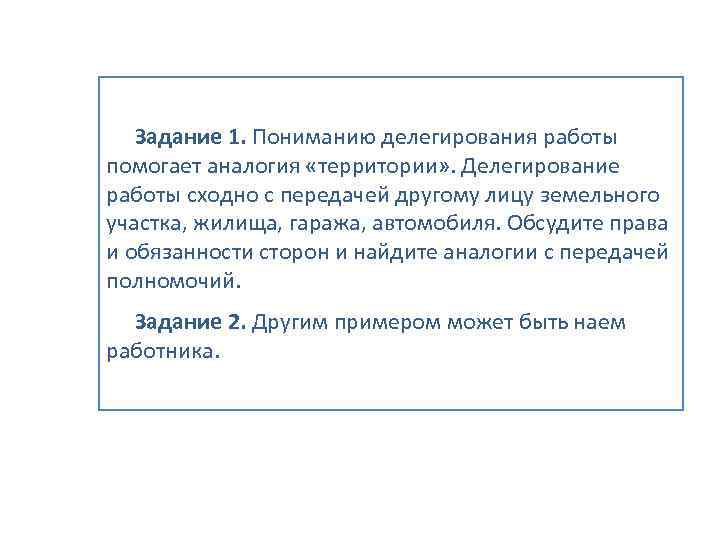 Задание 1. Пониманию делегирования работы помогает аналогия «территории». Делегирование работы сходно с передачей другому лицу земельного участка, жилища, гаража, автомобиля. Обсудите права и обязанности сторон и найдите аналогии с передачей полномочий.

Задание 2. Другим примером может быть наем работника.